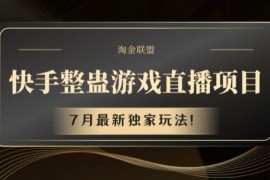 淘金联盟

快手整蛊游戏直播项目

7月最新独家玩法!